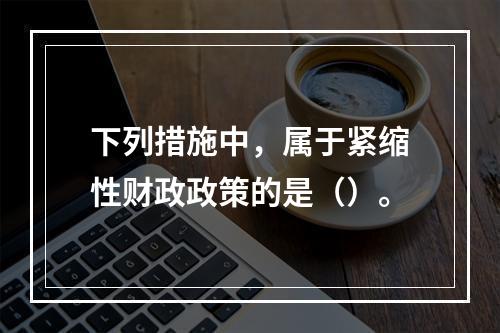 下列措施中，属于紧缩性财政政策的是（）。